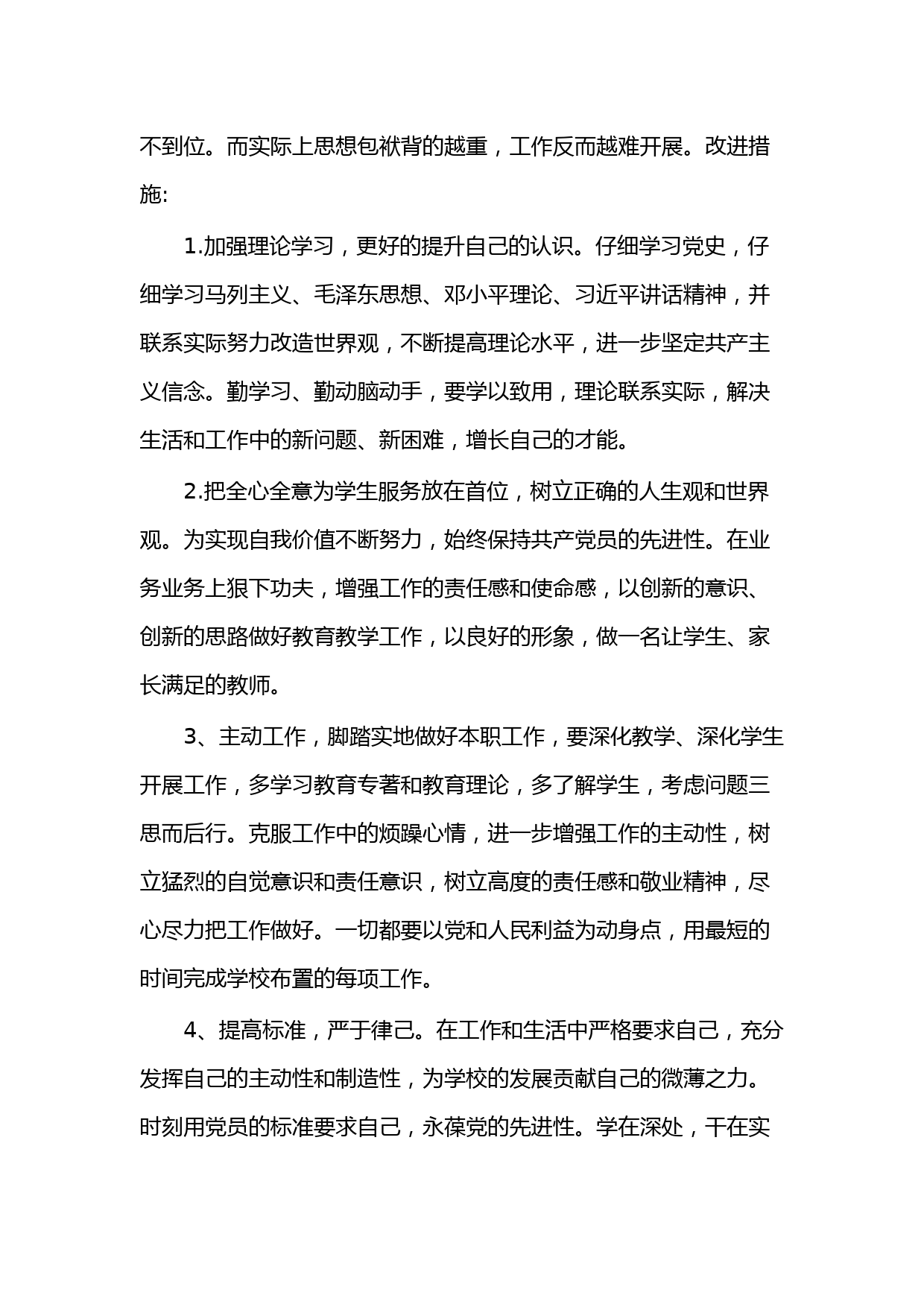 不到位。而实际上思想包袱背的越重，工作反而越难开展。改进措施:

1.加强理论学习，更好的提升自己的认识。仔细学习党史，仔细学习马列主义、毛泽东思想、邓小平理论、习近平讲话精神，并联系实际努力改造世界观，不断提高理论水平，进一步坚定共产主义信念。勤学习、勤动脑动手，要学以致用，理论联系实际，解决生活和工作中的新问题、新困难，增长自己的才能。

2.把全心全意为学生服务放在首位，树立正确的人生观和世界观。为实现自我价值不断努力，始终保持共产党员的先进性。在业务业务上狠下功夫，增强工作的责任感和使命感，以创新的意识、创新的思路做好教育教学工作，以良好的形象，做一名让学生、家长满足的教师。

3、主动工作，脚踏实地做好本职工作，要深化教学、深化学生开展工作，多学习教育专著和教育理论，多了解学生，考虑问题三思而后行。克服工作中的烦躁心情，进一步增强工作的主动性，树立猛烈的自觉意识和责任意识，树立高度的责任感和敬业精神，尽心尽力把工作做好。一切都要以党和人民利益为动身点，用最短的时间完成学校布置的每项工作。

4、提高标准，严于律己。在工作和生活中严格要求自己，充分发挥自己的主动性和制造性，为学校的发展贡献自己的微薄之力。时刻用党员的标准要求自己，永葆党的先进性。学在深处，干在实